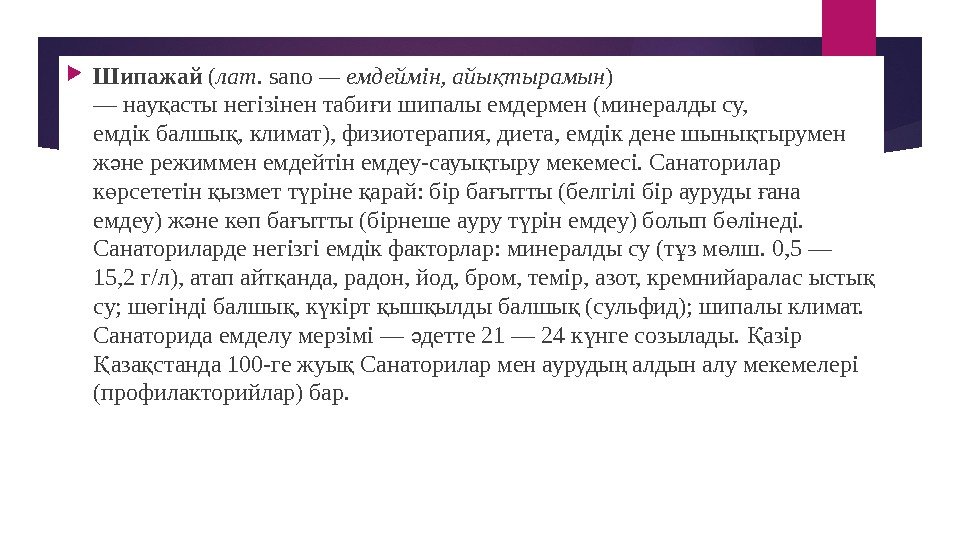 Шипажай (лат. sano — емдеймін, айықтырамын) — науқасты негізінен табиғи шипалы емдермен (минералды су, емдік балшық, климат), физиотерапия, диета, емдік дене шынықтырумен және режиммен емдейтін емдеу-сауықтыру мекемесі. Санаторилар көрсететін қызмет түріне қарай: бір бағытты (белгілі бір ауруды ғана емдеу) және көп бағытты (бірнеше ауру түрін емдеу) болып бөлінеді. Санаториларде негізгі емдік факторлар: минералды су (тұз мөлш. 0,5 — 15,2 г/л), атап айтқанда, радон, йод, бром, темір, азот, кремнийаралас ыстық су; шөгінді балшық, күкірт қышқылды балшық (сульфид); шипалы климат. Санаторида емделу мерзімі — әдетте 21 — 24 күнге созылады. Қазір Қазақстанда 100-ге жуық Санаторилар мен аурудың алдын алу мекемелері (профилакторийлар) бар.